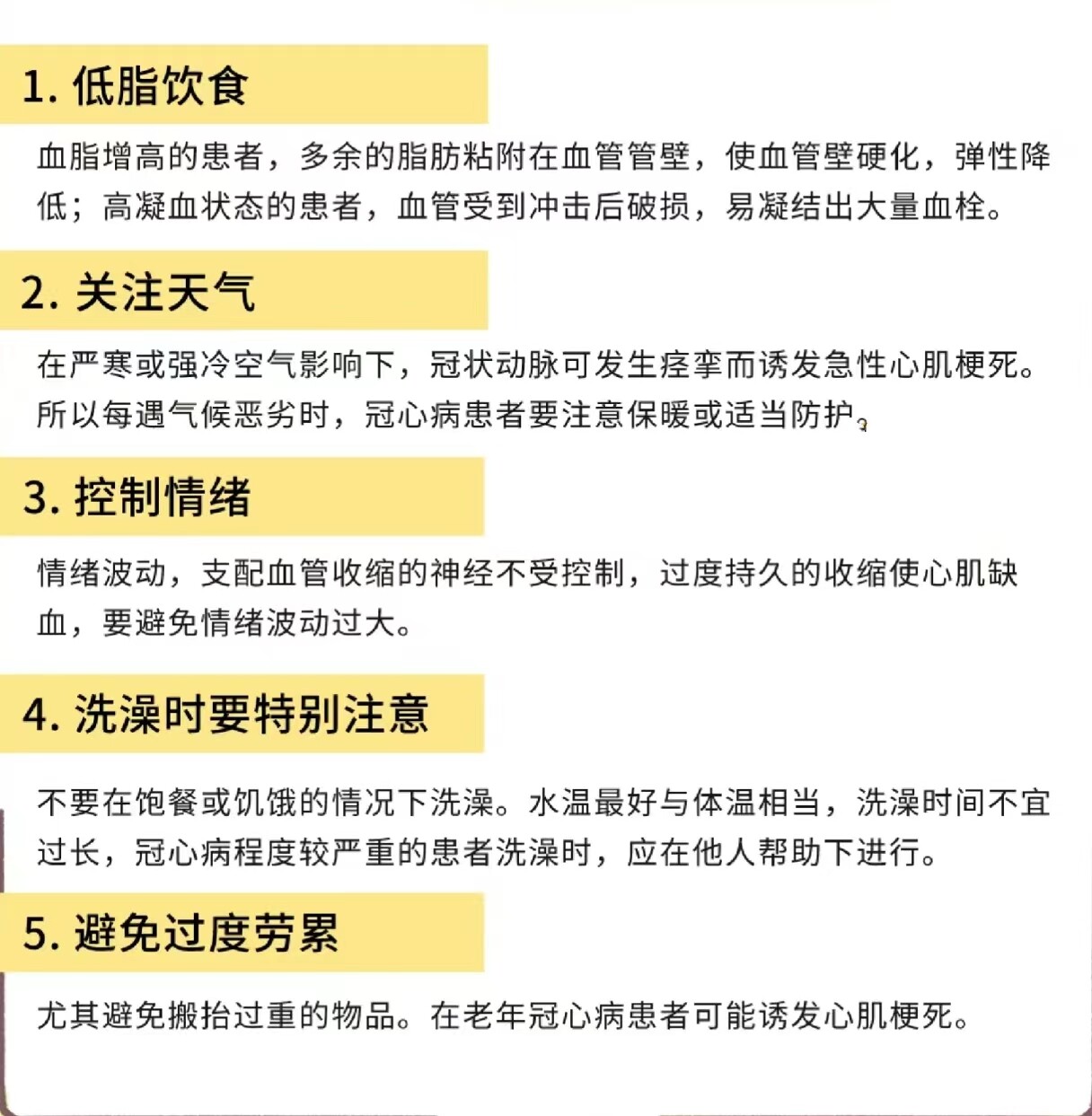 1. 低脂饮食

血脂增高的患者，多余的脂肪粘附在血管管壁，使血管壁硬化，弹性降低；高凝血状态的患者，血管受到冲击后破损，易凝结出大量血栓。

2. 关注天气

在严寒或强冷空气影响下，冠状动脉可发生痉挛而诱发急性心肌梗死。所以每遇气候恶劣时，冠心病患者要注意保暖或适当防护。

3. 控制情绪

情绪波动，支配血管收缩的神经不受控制，过度持久的收缩使心肌缺血，要避免情绪波动过大。

4. 洗澡时要特别注意

不要在饱餐或饥饿的情况下洗澡。水温最好与体温相当，洗澡时间不宜过长，冠心病程度较严重的患者洗澡时，应在他人帮助下进行。

5. 避免过度劳累

尤其避免搬抬过重的物品。在老年冠心病患者可能诱发心肌梗死。